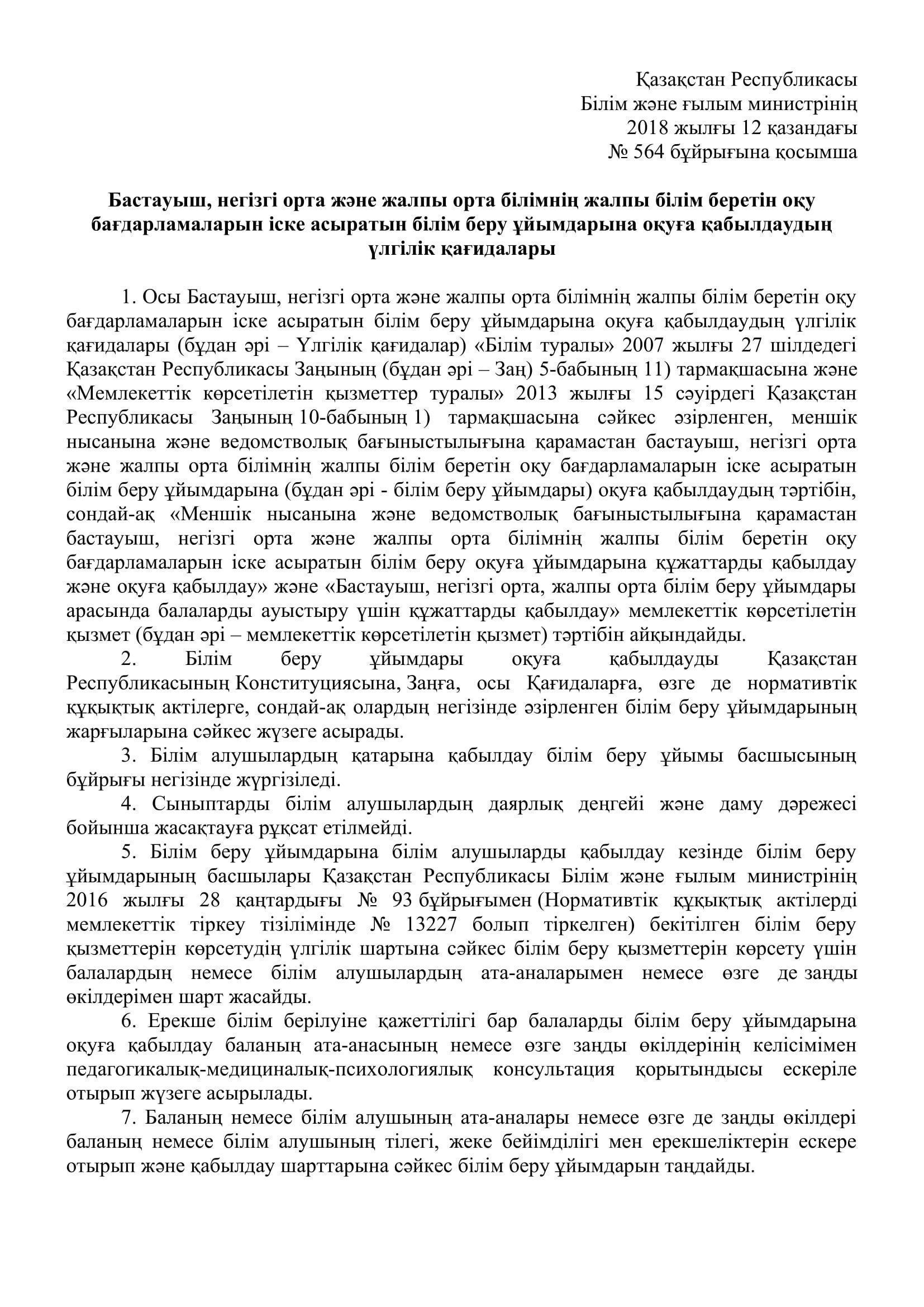 Қазақстан Республикасы
Білім және ғылым министрінің
2018 жылғы 12 қазандағы
№ 564 бұйрығына қосымша

Бастауыш, негізгі орта және жалпы орта білімнің жалпы білім беретін оқу бағдарламаларын іске асыратын білім беру ұйымдарына оқуға қабылдаудың үлгілік қағидалары

1. Осы Бастауыш, негізгі орта және жалпы орта білімнің жалпы білім беретін оқу бағдарламаларын іске асыратын білім беру ұйымдарына оқуға қабылдаудың үлгілік қағидалары (бұдан әрі – Үлгілік қағидалар) «Білім туралы» 2007 жылғы 27 шілдедегі Қазақстан Республикасы Заңының (бұдан әрі – Заң) 5-бабының 11) тармақшасына және «Мемлекеттік көрсетілетін қызметтер туралы» 2013 жылғы 15 сәуірдегі Қазақстан Республикасы Заңының 10-бабының 1) тармақшасына сәйкес әзірленген, меншік нысанына және ведомстволық бағыныстылығына қарамастан бастауыш, негізгі орта және жалпы орта білімнің жалпы білім беретін оқу бағдарламаларын іске асыратын білім беру ұйымдарына (бұдан әрі - білім беру ұйымдары) оқуға қабылдаудың тәртібін, сондай-ақ «Меншік нысанына және ведомстволық бағыныстылығына қарамастан бастауыш, негізгі орта және жалпы орта білімнің жалпы білім беретін оқу бағдарламаларын іске асыратын білім беру оқуға ұйымдарына құжаттарды қабылдау және оқуға қабылдау» және «Бастауыш, негізгі орта, жалпы орта білім беру ұйымдары арасында балаларды ауыстыру үшін құжаттарды қабылдау» мемлекеттік көрсетілетін қызмет (бұдан әрі – мемлекеттік көрсетілетін қызмет) тәртібін айқындайды.
2. Білім беру ұйымдары оқуға қабылдауды Қазақстан Республикасының Конституциясына, Заңға, осы Қағидаларға, өзге де нормативтік құқықтық актілерге, сондай-ақ олардың негізінде әзірленген білім беру ұйымдарының жарғыларына сәйкес жүзеге асырады.
3. Білім алушылардың қатарына қабылдау білім беру ұйымы басшысының бұйрығы негізінде жүргізіледі.
4. Сыныптарды білім алушылардың даярлық деңгейі және даму дәрежесі бойынша жасақтауға рұқсат етілмейді.
5. Білім беру ұйымдарына білім алушыларды қабылдау кезінде білім беру ұйымдарының басшылары Қазақстан Республикасы Білім және ғылым министрінің 2016 жылғы 28 қаңтардығы № 93 бұйрығымен (Нормативтік құқықтық актілерді мемлекеттік тіркеу тізілімінде № 13227 болып тіркелген) бекітілген білім беру қызметтерін көрсетудің үлгілік шартына сәйкес білім беру қызметтерін көрсету үшін балалардың немесе білім алушылардың ата-аналарымен немесе өзге де заңды өкілдерімен шарт жасайды.
6. Ерекше білім берілуіне қажеттілігі бар балаларды білім беру ұйымдарына оқуға қабылдау баланың ата-анасының немесе өзге заңды өкілдерінің келісімімен педагогикалық-медициналық-психологиялық консультация қорытындысы ескеріле отырып жүзеге асырылады.
7. Баланың немесе білім алушының ата-аналары немесе өзге де заңды өкілдері баланың немесе білім алушының тілегі, жеке бейімділігі мен ерекшеліктерін ескере отырып және қабылдау шарттарына сәйкес білім беру ұйымдарын таңдайды.